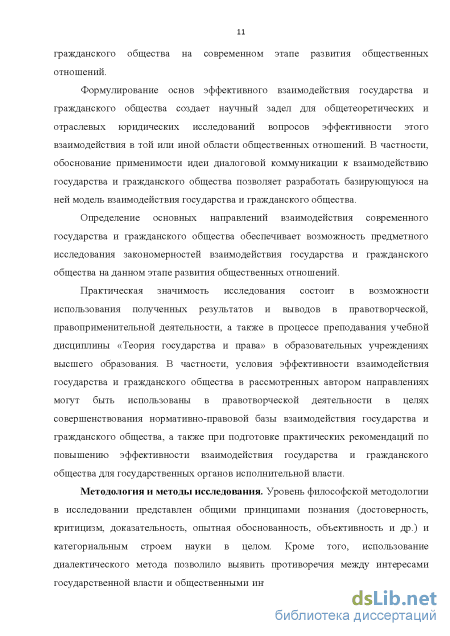 11

гражданского общества на современном этапе развития общественных отношений.

Формулирование основ эффективного взаимодействия государства и гражданского общества создает научный задел для общетеоретических и отраслевых юридических исследований вопросов эффективности этого взаимодействия в той или иной области общественных отношений. В частности, обоснование применимости идеи диалоговой коммуникации к взаимодействию государства и гражданского общества позволяет разработать базирующуюся на ней модель взаимодействия государства и гражданского общества.

Определение основных направлений взаимодействия современного государства и гражданского общества обеспечивает возможность предметного исследования закономерностей взаимодействия государства и гражданского общества на данном этапе развития общественных отношений.

Практическая значимость исследования состоит в возможности использования полученных результатов и выводов в правотворческой, правоприменительной деятельности, а также в процессе преподавания учебной дисциплины «Теория государства и права» в образовательных учреждениях высшего образования. В частности, условия эффективности взаимодействия государства и гражданского общества в рассмотренных автором направлениях могут быть использованы в правотворческой деятельности в целях совершенствования нормативно-правовой базы взаимодействия государства и гражданского общества, а также при подготовке практических рекомендаций по повышению эффективности взаимодействия государства и гражданского общества для государственных органов исполнительной власти.

Методология и методы исследования. Уровень философской методологии в исследовании представлен общими принципами познания (достоверность, критицизм, доказательность, опытная обоснованность, объективность и др.) и категориальным строем науки в целом. Кроме того, использование диалектического метода позволило выявить противоречия между интересами государственной власти и общественными ин

dsLib.net
библиотека диссертаций